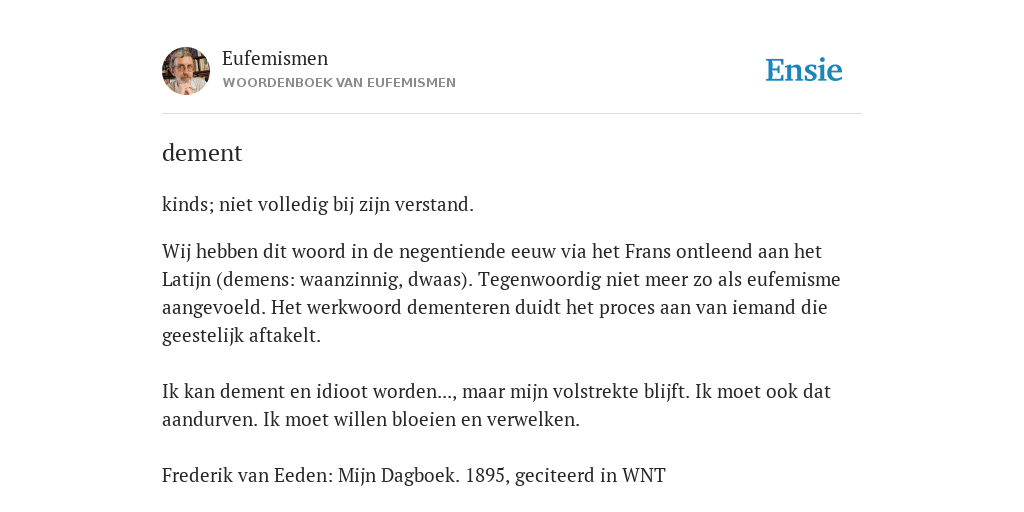 Eufemismen
WOORDENBOEK VAN EUFEMISMEN

Ensie

dement

kinds; niet volledig bij zijn verstand.

Wij hebben dit woord in de negentiende eeuw via het Frans ontleend aan het Latijn (demens: waanzinnig, dwaas). Tegenwoordig niet meer zo als eufemisme aangevoeld. Het werkwoord dementeren duidt het proces aan van iemand die geestelijk aftakelt.

Ik kan dement en idioot worden..., maar mijn volstrekte blijft. Ik moet ook dat aandurven. Ik moet willen bloeien en verwelken.

Frederik van Eeden: Mijn Dagboek. 1895, geciteerd in WNT